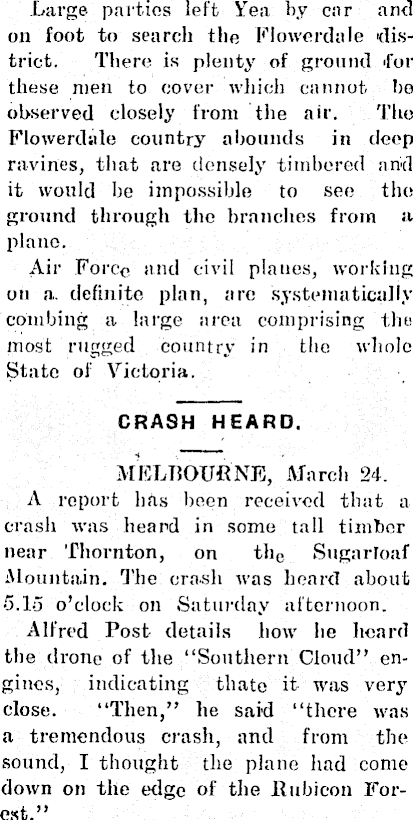 Large parties left Yea by car and on foot to search the Flowerdale district. There is plenty of ground for these men to cover which cannot be observed closely from the air. The Flowerdale country abounds in deep ravines, that are densely timbered and it would be impossible to see the ground through the branches from a plane.

Air Force and civil planes, working on a definite plan, are systematically combing a large area comprising the most rugged country in the whole State of Victoria.

CRASH HEARD.

MELBOURNE, March 24.

A report has been received that a crash was heard in some tall timber near Thornton, on the Sugarloaf Mountain. The crash was heard about 5.15 o'clock on Saturday afternoon.

Alfred Post details how he heard the drone of the "Southern Cloud" engines, indicating thate it was very close. "Then," he said "there was a tremendous crash, and from the sound, I thought the plane had come down on the edge of the Rubicon Forest."